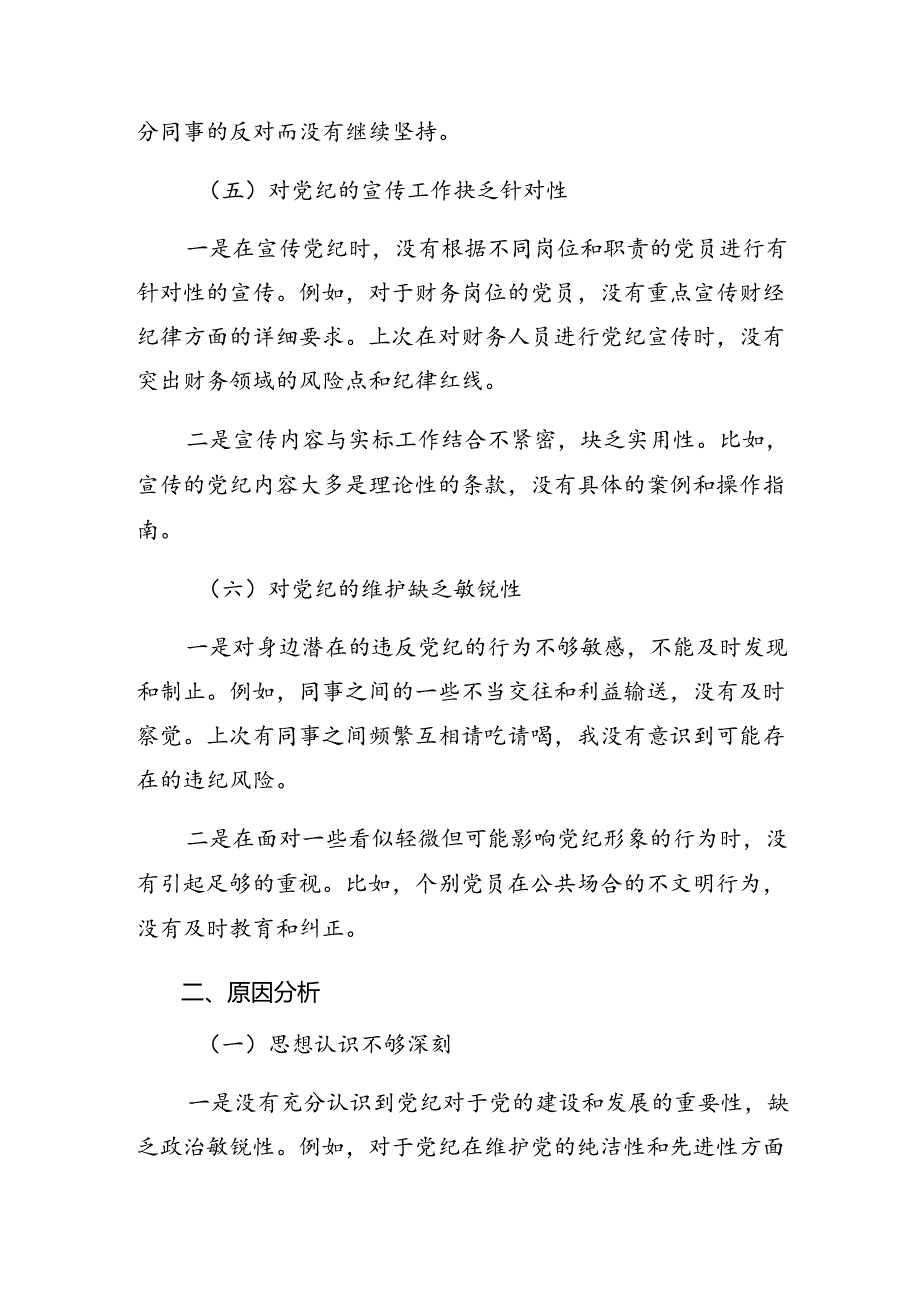 分同事的反对而没有继续坚持。

（五）对党纪的宣传工作抉乏针对性

一是在宣传党纪时，没有根据不同岗位和职责的党员进行有针对性的宣传。例如，对于财务岗位的党员，没有重点宣传财经纪律方面的详细要求。上次在对财务人员进行党纪宣传时，没有突出财务领域的风险点和纪律红线。

二是宣传内容与实标工作结合不紧密，块乏实用性。比如，宣传的党纪内容大多是理论性的条款，没有具体的案例和操作指南。

（六）对党纪的维护缺乏敏锐性

一是对身边潜在的违反党纪的行为不够敏感，不能及时发现和制止。例如，同事之间的一些不当交往和利益输送，没有及时察觉。上次有同事之间频繁互相请吃请喝，我没有意识到可能存在的违纪风险。

二是在面对一些看似轻微但可能影响党纪形象的行为时，没有引起足够的重视。比如，个别党员在公共场合的不文明行为，没有及时教育和纠正。

二、原因分析

（一）思想认识不够深刻

一是没有充分认识到党纪对于党的建设和发展的重要性，缺乏政治敏锐性。例如，对于党纪在维护党的纯洁性和先进性方面